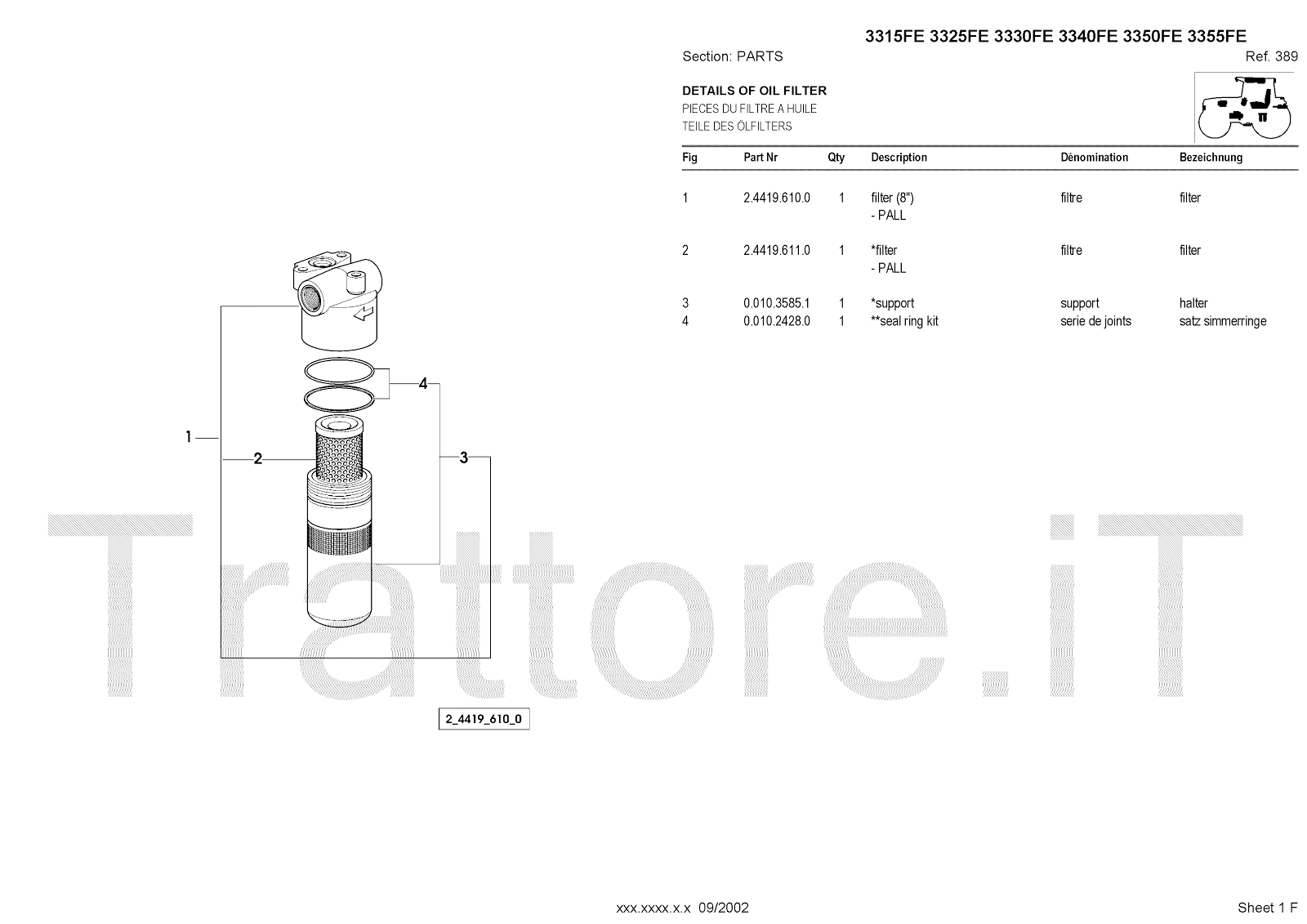 3315FE 3325FE 3330FE 3340FE 3350FE 3355FE

Section: PARTS

Ref. 389

DETAILS OF OIL FILTER
PIECES DU FILTRE A HUILE
TEILE DES ÖLFILTERS

| Fig | Part Nr | Qty | Description | Dénomination | Bezeichnung |
|---|---|---|---|---|---|
| 1 | 2.4419.610.0 | 1 | filter (8") - PALL | filtre | filter |
| 2 | 2.4419.611.0 | 1 | *filter - PALL | filtre | filter |
| 3 | 0.010.3585.1 | 1 | *support | support | halter |
| 4 | 0.010.2428.0 | 1 | **seal ring kit | serie de joints | satz simmerringe |

1
2
3
4

Trattore.iT

2_4419_610_0

xxx.xxxx.x.x 09/2002

Sheet 1 F